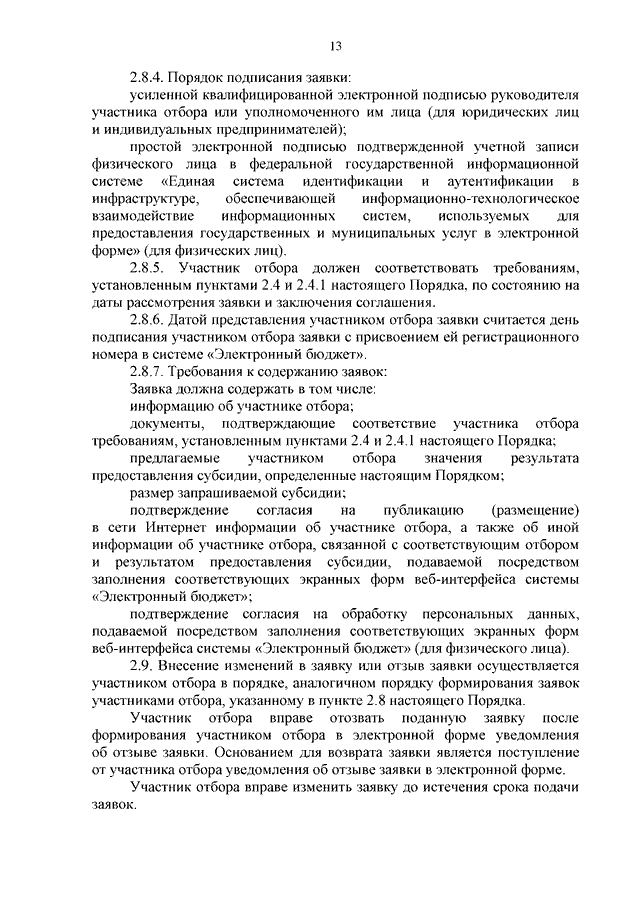 13

2.8.4. Порядок подписания заявки:

усиленной квалифицированной электронной подписью руководителя участника отбора или уполномоченного им лица (для юридических лиц и индивидуальных предпринимателей);

простой электронной подписью подтвержденной учетной записи физического лица в федеральной государственной информационной системе «Единая система идентификации и аутентификации в инфраструктуре, обеспечивающей информационно-технологическое взаимодействие информационных систем, используемых для предоставления государственных и муниципальных услуг в электронной форме» (для физических лиц).

2.8.5. Участник отбора должен соответствовать требованиям, установленным пунктами 2.4 и 2.4.1 настоящего Порядка, по состоянию на даты рассмотрения заявки и заключения соглашения.

2.8.6. Датой представления участником отбора заявки считается день подписания участником отбора заявки с присвоением ей регистрационного номера в системе «Электронный бюджет».

2.8.7. Требования к содержанию заявок:

Заявка должна содержать в том числе:

информацию об участнике отбора;

документы, подтверждающие соответствие участника отбора требованиям, установленным пунктами 2.4 и 2.4.1 настоящего Порядка;

предлагаемые участником отбора значения результата предоставления субсидии, определенные настоящим Порядком;

размер запрашиваемой субсидии;

подтверждение согласия на публикацию (размещение) в сети Интернет информации об участнике отбора, а также об иной информации об участнике отбора, связанной с соответствующим отбором и результатом предоставления субсидии, подаваемой посредством заполнения соответствующих экранных форм веб-интерфейса системы «Электронный бюджет»;

подтверждение согласия на обработку персональных данных, подаваемой посредством заполнения соответствующих экранных форм веб-интерфейса системы «Электронный бюджет» (для физического лица).

2.9. Внесение изменений в заявку или отзыв заявки осуществляется участником отбора в порядке, аналогичном порядку формирования заявок участниками отбора, указанному в пункте 2.8 настоящего Порядка.

Участник отбора вправе отозвать поданную заявку после формирования участником отбора в электронной форме уведомления об отзыве заявки. Основанием для возврата заявки является поступление от участника отбора уведомления об отзыве заявки в электронной форме.

Участник отбора вправе изменить заявку до истечения срока подачи заявок.